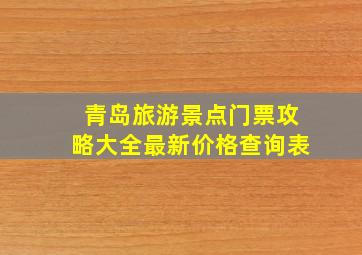 青岛旅游景点门票攻略大全最新价格查询表